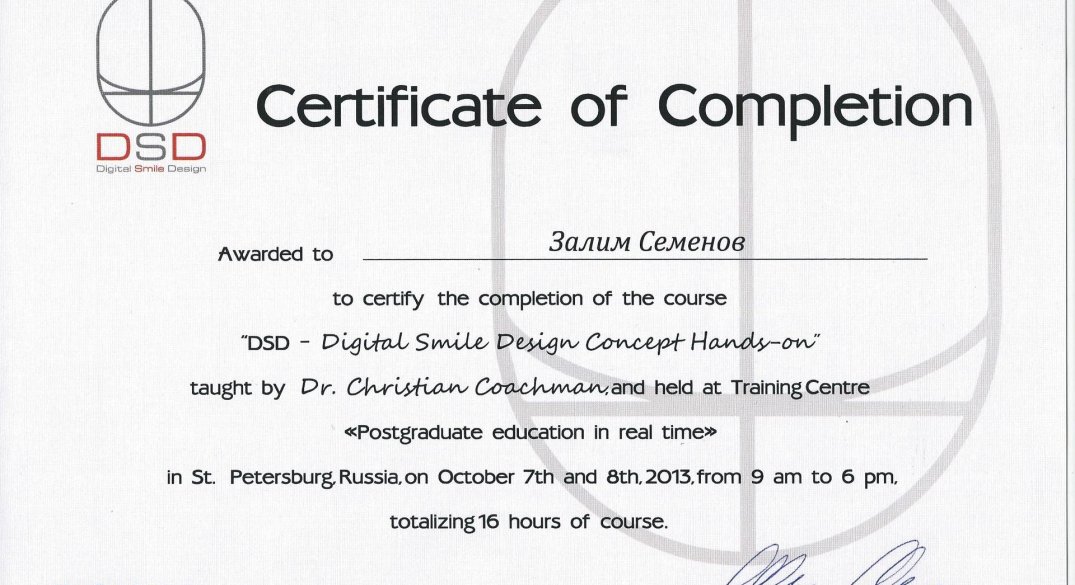 DSD
Digital Smile Design

Certificate of Completion

Awarded to Залим Семенов

to certify the completion of the course

"DSD - Digital Smile Design Concept Hands-on"

taught by Dr. Christian Coachman, and held at Training Centre

«Postgraduate education in real time»

in St. Petersburg, Russia, on October 7th and 8th, 2013, from 9 am to 6 pm,

totalizing 16 hours of course.